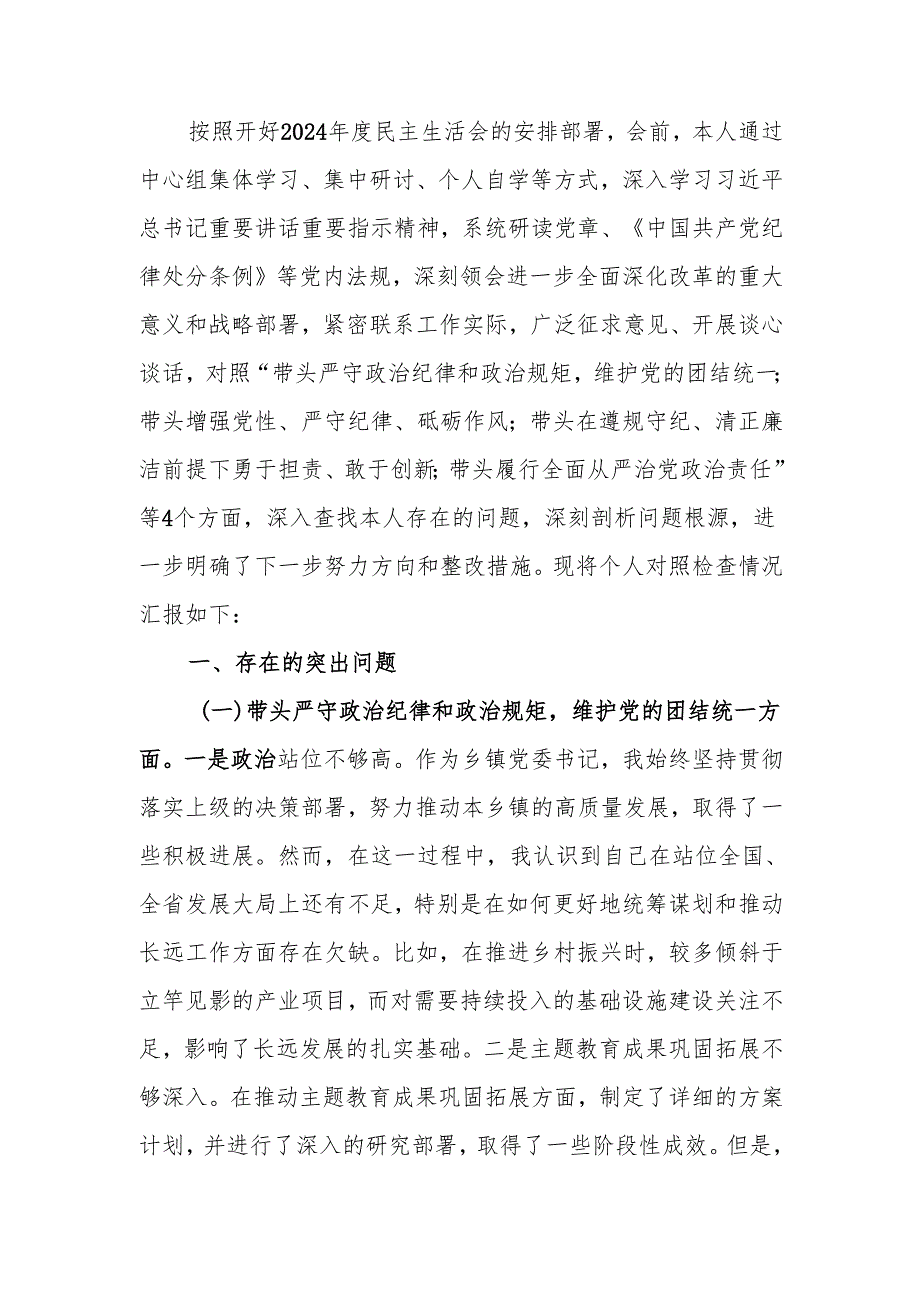 按照开好2024年度民主生活会的安排部署，会前，本人通过中心组集体学习、集中研讨、个人自学等方式，深入学习习近平总书记重要讲话重要指示精神，系统研读党章、《中国共产党纪律处分条例》等党内法规，深刻领会进一步全面深化改革的重大意义和战略部署，紧密联系工作实际，广泛征求意见、开展谈心谈话，对照“带头严守政治纪律和政治规矩，维护党的团结统一;带头增强党性、严守纪律、砥砺作风；带头在遵规守纪、清正廉洁前提下勇于担责、敢于创新;带头履行全面从严治党政治责任”等4个方面，深入查找本人存在的问题，深刻剖析问题根源，进一步明确了下一步努力方向和整改措施。现将个人对照检查情况汇报如下：

一、存在的突出问题

(一)带头严守政治纪律和政治规矩，维护党的团结统一方面。一是政治站位不够高。作为乡镇党委书记，我始终坚持贯彻落实上级的决策部署，努力推动本乡镇的高质量发展，取得了一些积极进展。然而，在这一过程中，我认识到自己在站位全国、全省发展大局上还有不足，特别是在如何更好地统筹谋划和推动长远工作方面存在欠缺。比如，在推进乡村振兴时，较多倾斜于立竿见影的产业项目，而对需要持续投入的基础设施建设关注不足，影响了长远发展的扎实基础。二是主题教育成果巩固拓展不够深入。在推动主题教育成果巩固拓展方面，制定了详细的方案计划，并进行了深入的研究部署，取得了一些阶段性成效。但是，